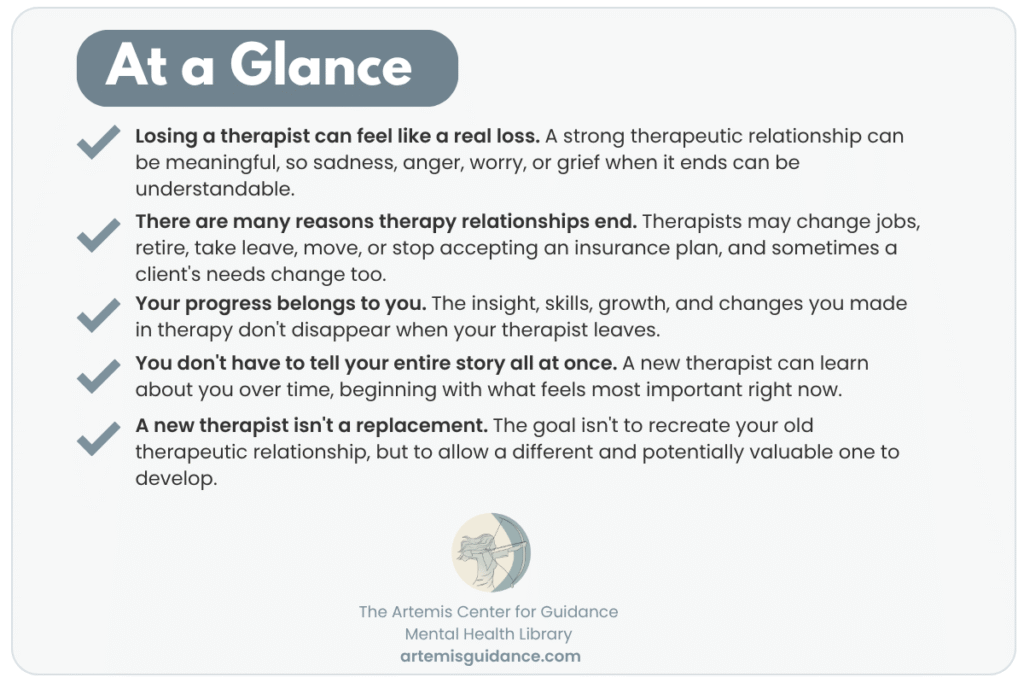 At a Glance

✓ Losing a therapist can feel like a real loss. A strong therapeutic relationship can be meaningful, so sadness, anger, worry, or grief when it ends can be understandable.

✓ There are many reasons therapy relationships end. Therapists may change jobs, retire, take leave, move, or stop accepting an insurance plan, and sometimes a client's needs change too.

✓ Your progress belongs to you. The insight, skills, growth, and changes you made in therapy don't disappear when your therapist leaves.

✓ You don't have to tell your entire story all at once. A new therapist can learn about you over time, beginning with what feels most important right now.

✓ A new therapist isn't a replacement. The goal isn't to recreate your old therapeutic relationship, but to allow a different and potentially valuable one to develop.

The Artemis Center for Guidance
Mental Health Library
artemisguidance.com